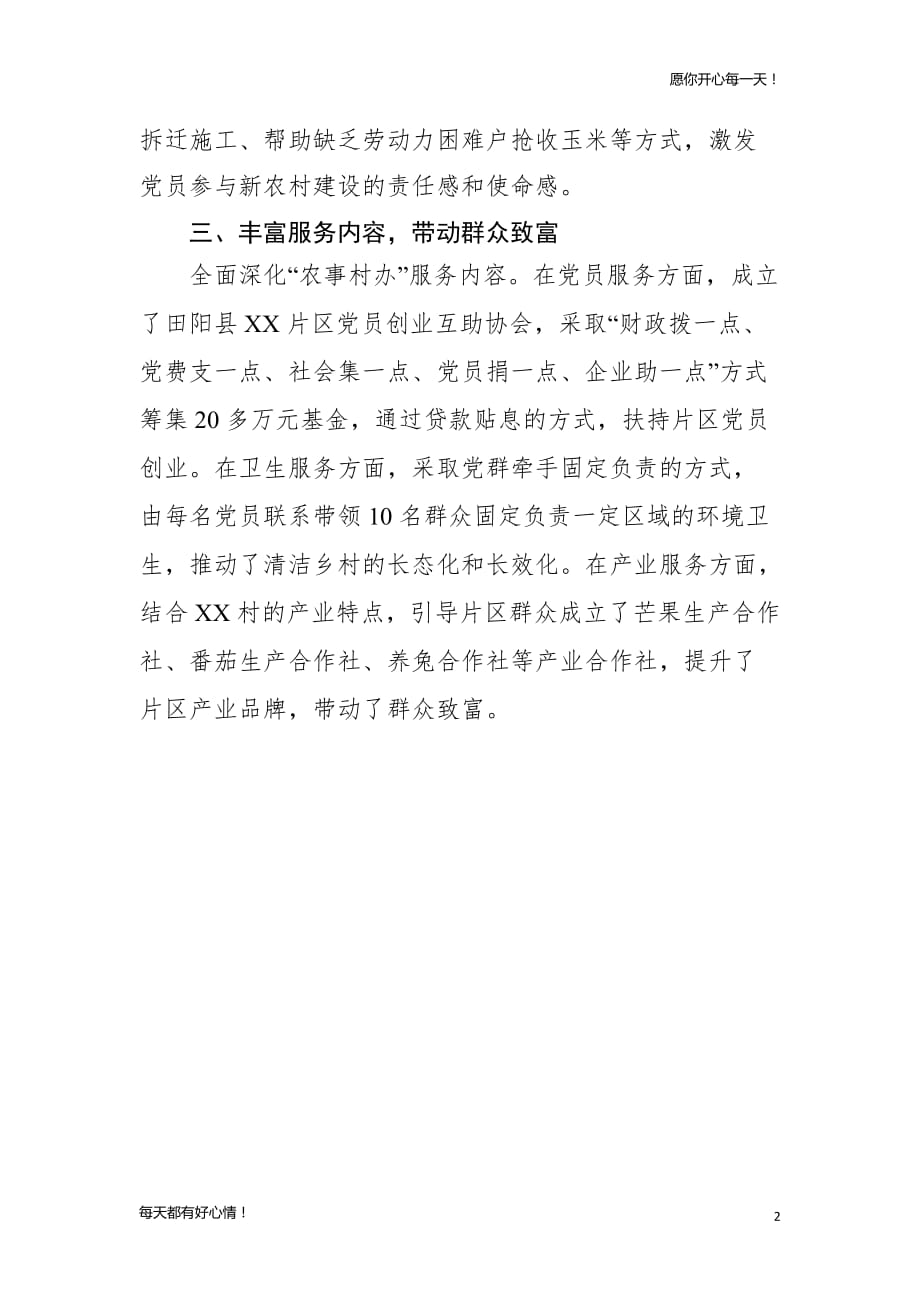 愿你开心每一天！

拆迁施工、帮助缺乏劳动力困难户抢收玉米等方式，激发党员参与新农村建设的责任感和使命感。

三、丰富服务内容，带动群众致富

全面深化“农事村办”服务内容。在党员服务方面，成立了田阳县XX片区党员创业互助协会，采取“财政拨一点、党费支一点、社会集一点、党员捐一点、企业助一点”方式筹集20多万元基金，通过贷款贴息的方式，扶持片区党员创业。在卫生服务方面，采取党群牵手固定负责的方式，由每名党员联系带领10名群众固定负责一定区域的环境卫生，推动了清洁乡村的长态化和长效化。在产业服务方面，结合XX村的产业特点，引导片区群众成立了芒果生产合作社、番茄生产合作社、养兔合作社等产业合作社，提升了片区产业品牌，带动了群众致富。

每天都有好心情！

2